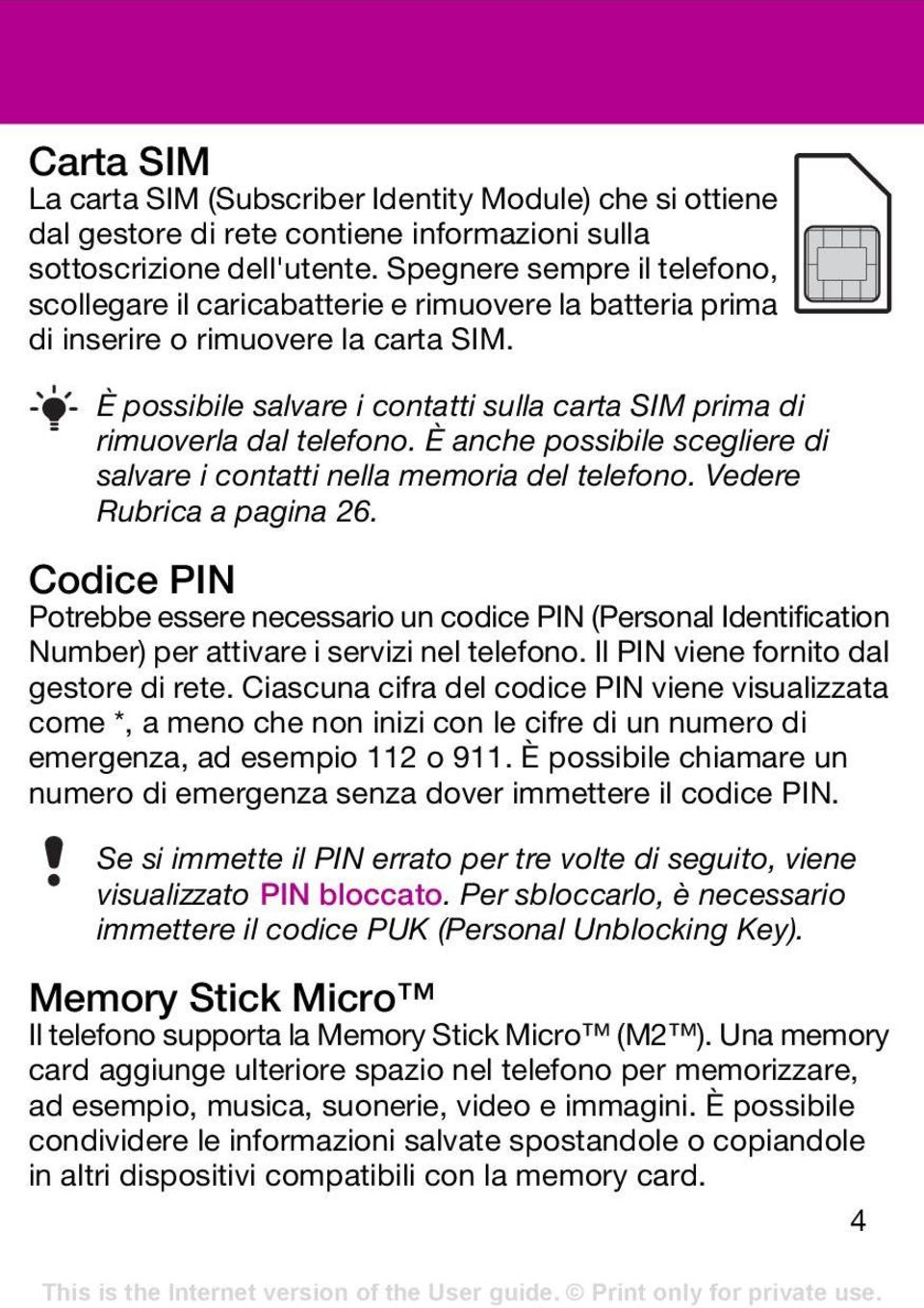 Carta SIM
La carta SIM (Subscriber Identity Module) che si ottiene dal gestore di rete contiene informazioni sulla sottoscrizione dell'utente. Spegnere sempre il telefono, scollegare il caricabatterie e rimuovere la batteria prima di inserire o rimuovere la carta SIM.

È possibile salvare i contatti sulla carta SIM prima di rimuoverla dal telefono. È anche possibile scegliere di salvare i contatti nella memoria del telefono. Vedere Rubrica a pagina 26.

Codice PIN
Potrebbe essere necessario un codice PIN (Personal Identification Number) per attivare i servizi nel telefono. Il PIN viene fornito dal gestore di rete. Ciascuna cifra del codice PIN viene visualizzata come *, a meno che non inizi con le cifre di un numero di emergenza, ad esempio 112 o 911. È possibile chiamare un numero di emergenza senza dover immettere il codice PIN.

Se si immette il PIN errato per tre volte di seguito, viene visualizzato PIN bloccato. Per sbloccarlo, è necessario immettere il codice PUK (Personal Unblocking Key).

Memory Stick Micro™
Il telefono supporta la Memory Stick Micro™ (M2™). Una memory card aggiunge ulteriore spazio nel telefono per memorizzare, ad esempio, musica, suonerie, video e immagini. È possibile condividere le informazioni salvate spostandole o copiandole in altri dispositivi compatibili con la memory card.

4

This is the Internet version of the User guide. © Print only for private use.